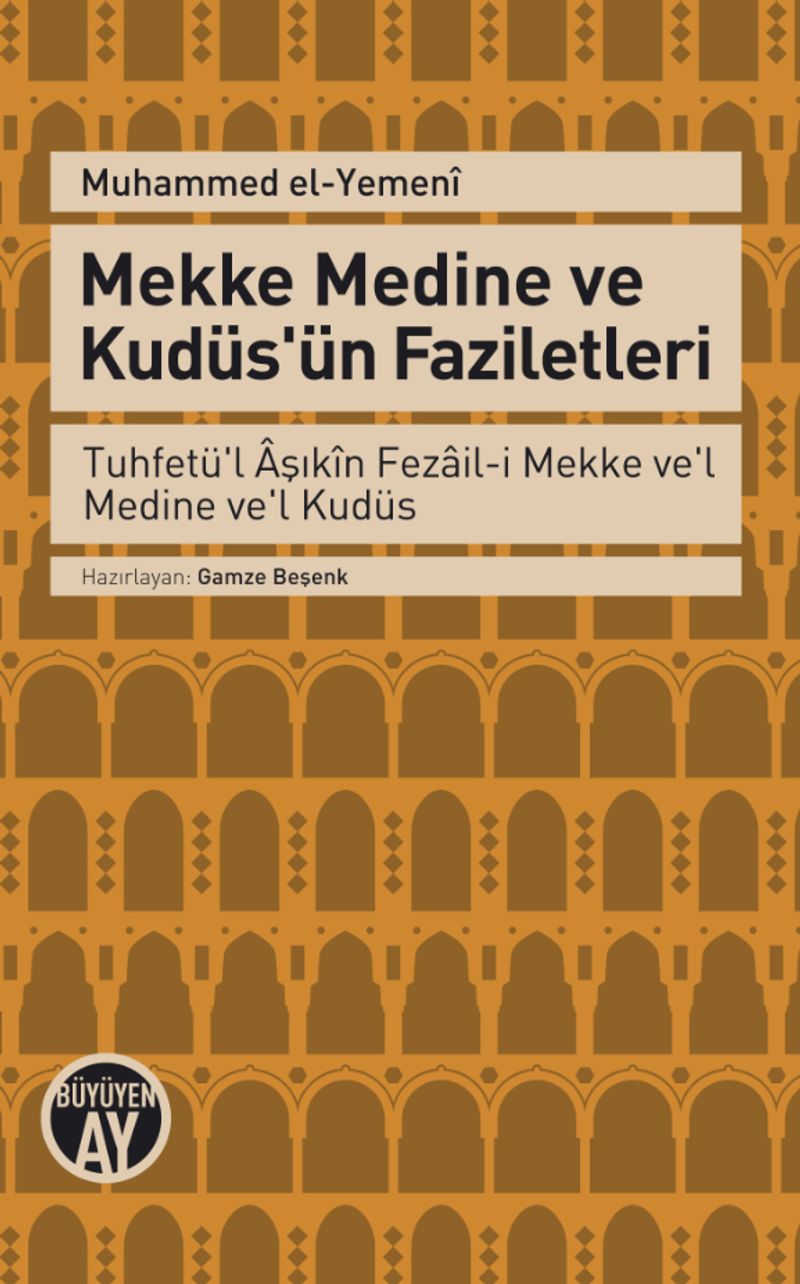 Muhammed el-Yemenî

Mekke Medine ve Kudüs'ün Faziletleri

Tuhfetü'l Âşıkîn Fezâil-i Mekke ve'l Medine ve'l Kudüs

Hazırlayan: Gamze Beşenk

BÜYÜYEN AY